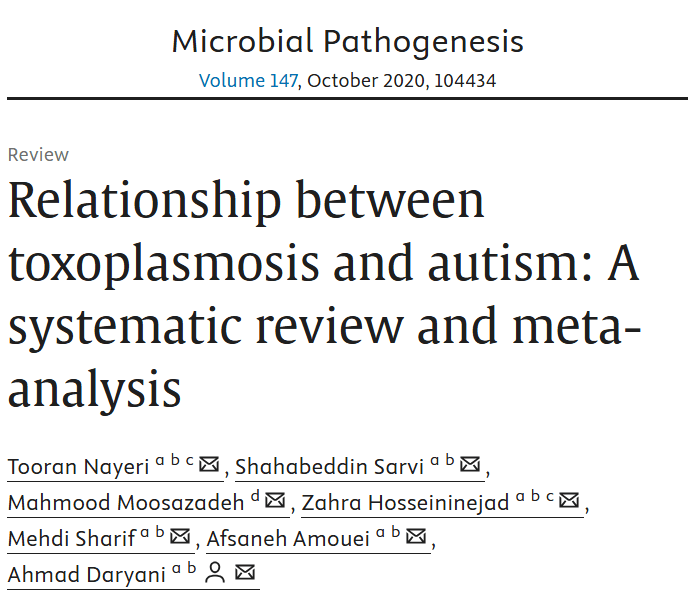 Microbial Pathogenesis
Volume 147, October 2020, 104434

Review

Relationship between toxoplasmosis and autism: A systematic review and meta-analysis

Tooran Nayeri $^{a\ b\ c}$, Shahabeddin Sarvi $^{a\ b}$, Mahmood Moosazadeh $^{d}$, Zahra Hosseininejad $^{a\ b\ c}$, Mehdi Sharif $^{a\ b}$, Afsaneh Amouei $^{a\ b}$, Ahmad Daryani $^{a\ b}$